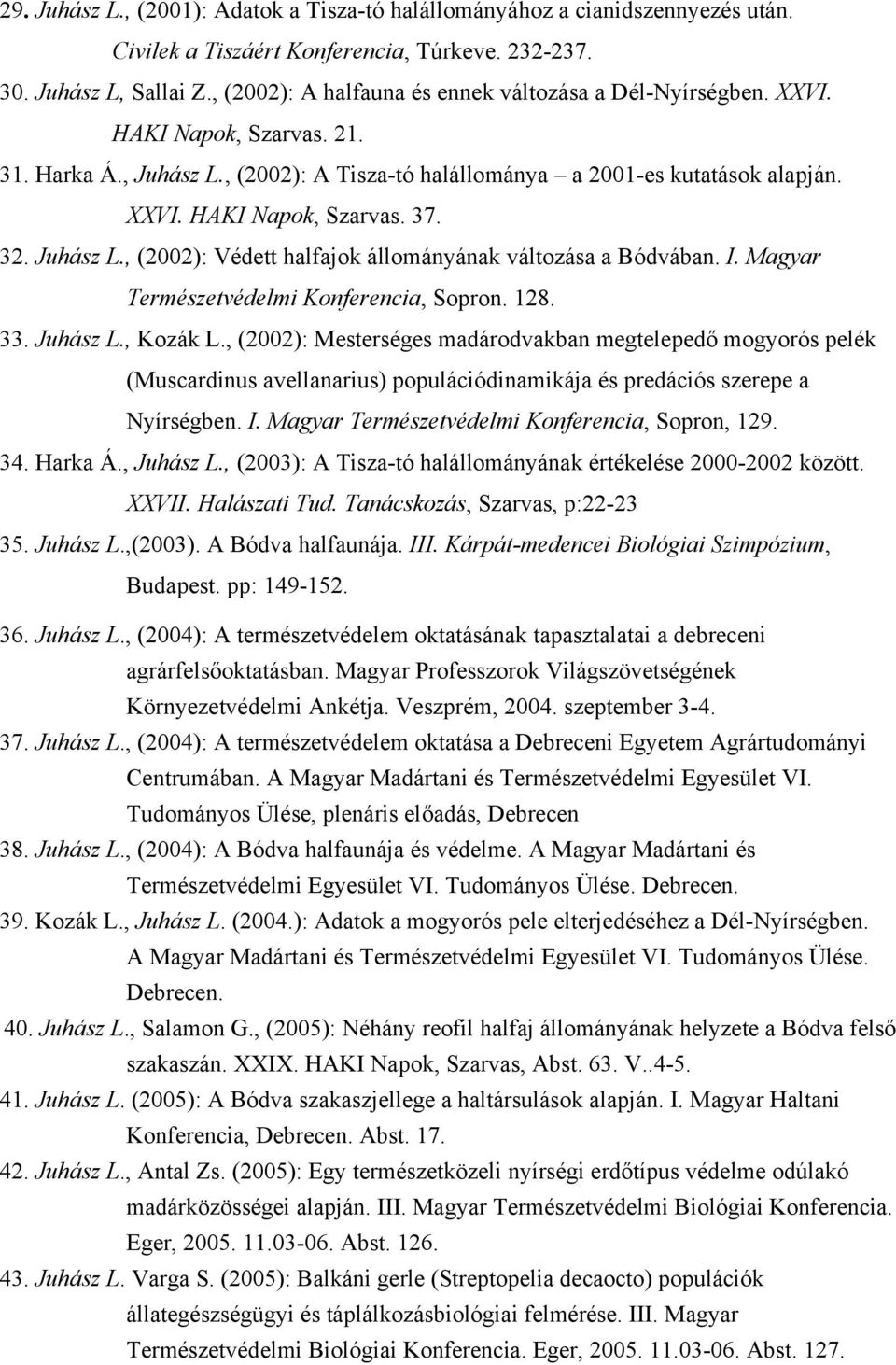 29. Juhász L., (2001): Adatok a Tisza-tó halállományához a cianidszennyezés után. Civilek a Tiszáért Konferencia, Túrkeve. 232-237.

30. Juhász L, Sallai Z., (2002): A halfauna és ennek változása a Dél-Nyírségben. XXVI. HAKI Napok, Szarvas. 21.

31. Harka Á., Juhász L., (2002): A Tisza-tó halállománya – a 2001-es kutatások alapján. XXVI. HAKI Napok, Szarvas. 37.

32. Juhász L., (2002): Védett halfajok állományának változása a Bódvában. I. Magyar Természetvédelmi Konferencia, Sopron. 128.

33. Juhász L., Kozák L., (2002): Mesterséges madárodvakban megtelepedő mogyorós pelék (Muscardinus avellanarius) populációdinamikája és predációs szerepe a Nyírségben. I. Magyar Természetvédelmi Konferencia, Sopron, 129.

34. Harka Á., Juhász L., (2003): A Tisza-tó halállományának értékelése 2000-2002 között. XXVII. Halászati Tud. Tanácskozás, Szarvas, p:22-23

35. Juhász L.,(2003). A Bódva halfaunája. III. Kárpát-medencei Biológiai Szimpózium, Budapest. pp: 149-152.

36. Juhász L., (2004): A természetvédelem oktatásának tapasztalatai a debreceni agrárfelsőoktatásban. Magyar Professzorok Világszövetségének Környezetvédelmi Ankétja. Veszprém, 2004. szeptember 3-4.

37. Juhász L., (2004): A természetvédelem oktatása a Debreceni Egyetem Agrártudományi Centrumában. A Magyar Madártani és Természetvédelmi Egyesület VI. Tudományos Ülése, plenáris előadás, Debrecen

38. Juhász L., (2004): A Bódva halfaunája és védelme. A Magyar Madártani és Természetvédelmi Egyesület VI. Tudományos Ülése. Debrecen.

39. Kozák L., Juhász L. (2004.): Adatok a mogyorós pele elterjedéséhez a Dél-Nyírségben. A Magyar Madártani és Természetvédelmi Egyesület VI. Tudományos Ülése. Debrecen.

40. Juhász L., Salamon G., (2005): Néhány reofil halfaj állományának helyzete a Bódva felső szakaszán. XXIX. HAKI Napok, Szarvas, Abst. 63. V..4-5.

41. Juhász L. (2005): A Bódva szakaszjellege a haltársulások alapján. I. Magyar Haltani Konferencia, Debrecen. Abst. 17.

42. Juhász L., Antal Zs. (2005): Egy természetközeli nyírségi erdőtípus védelme odúlakó madárközösségei alapján. III. Magyar Természetvédelmi Biológiai Konferencia. Eger, 2005. 11.03-06. Abst. 126.

43. Juhász L. Varga S. (2005): Balkáni gerle (Streptopelia decaocto) populációk állategészségügyi és táplálkozásbiológiai felmérése. III. Magyar Természetvédelmi Biológiai Konferencia. Eger, 2005. 11.03-06. Abst. 127.